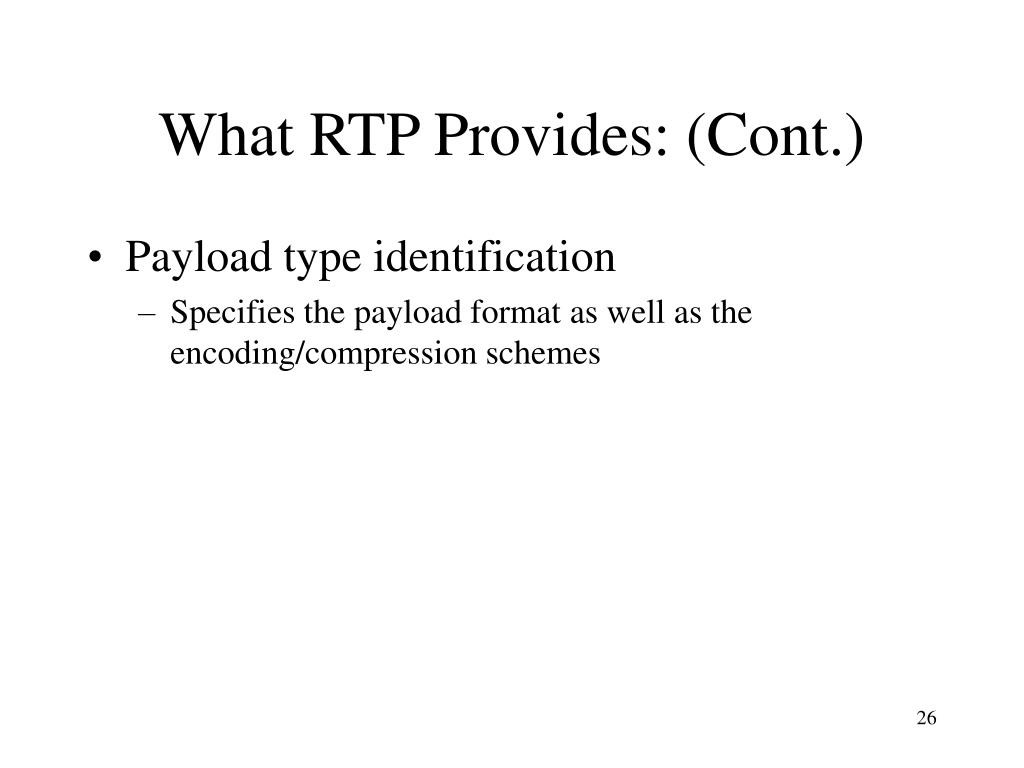 What RTP Provides: (Cont.)

• Payload type identification
– Specifies the payload format as well as the encoding/compression schemes

26